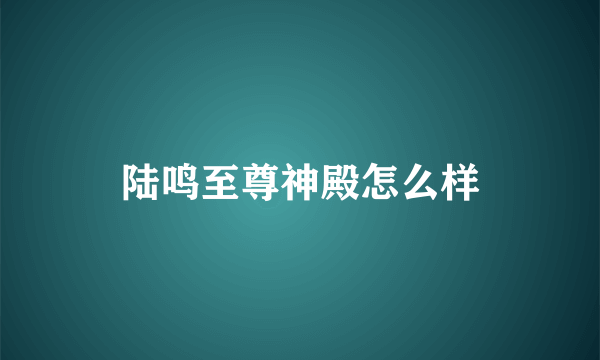 陆鸣至尊神殿怎么样